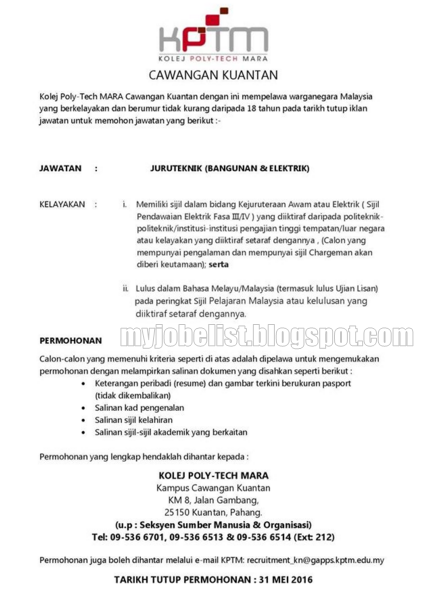 KPTM
KOLEJ POLY-TECH MARA

CAWANGAN KUANTAN

Kolej Poly-Tech MARA Cawangan Kuantan dengan ini mempelawa warganegara Malaysia yang berkelayakan dan berumur tidak kurang daripada 18 tahun pada tarikh tutup iklan jawatan untuk memohon jawatan yang berikut :-

JAWATAN : JURUTEKNIK (BANGUNAN & ELEKTRIK)

KELAYAKAN : i. Memiliki sijil dalam bidang Kejuruteraan Awam atau Elektrik ( Sijil Pendawaian Elektrik Fasa III/IV ) yang diiktiraf daripada politeknik-politeknik/institusi-institusi pengajian tinggi tempatan/luar negara atau kelayakan yang diiktiraf setaraf dengannya , (Calon yang mempunyai pengalaman dan mempunyai sijil Chargeman akan diberi keutamaan); serta

ii. Lulus dalam Bahasa Melayu/Malaysia (termasuk lulus Ujian Lisan) pada peringkat Sijil Pelajaran Malaysia atau kelulusan yang diiktiraf setaraf dengannya.

myjobelist.blogspot.com

PERMOHONAN

Calon-calon yang memenuhi kriteria seperti di atas adalah dipelawa untuk mengemukakan permohonan dengan melampirkan salinan dokumen yang disahkan seperti berikut :

• Keterangan peribadi (resume) dan gambar terkini berukuran pasport (tidak dikembalikan)
• Salinan kad pengenalan
• Salinan sijil kelahiran
• Salinan sijil-sijil akademik yang berkaitan

Permohonan yang lengkap hendaklah dihantar kepada :

KOLEJ POLY-TECH MARA
Kampus Cawangan Kuantan
KM 8, Jalan Gambang,
25150 Kuantan, Pahang.
(u.p : Seksyen Sumber Manusia & Organisasi)
Tel: 09-536 6701, 09-536 6513 & 09-536 6514 (Ext: 212)

Permohonan juga boleh dihantar melalui e-mail KPTM: recruitment_kn@gapps.kptm.edu.my

TARIKH TUTUP PERMOHONAN : 31 MEI 2016